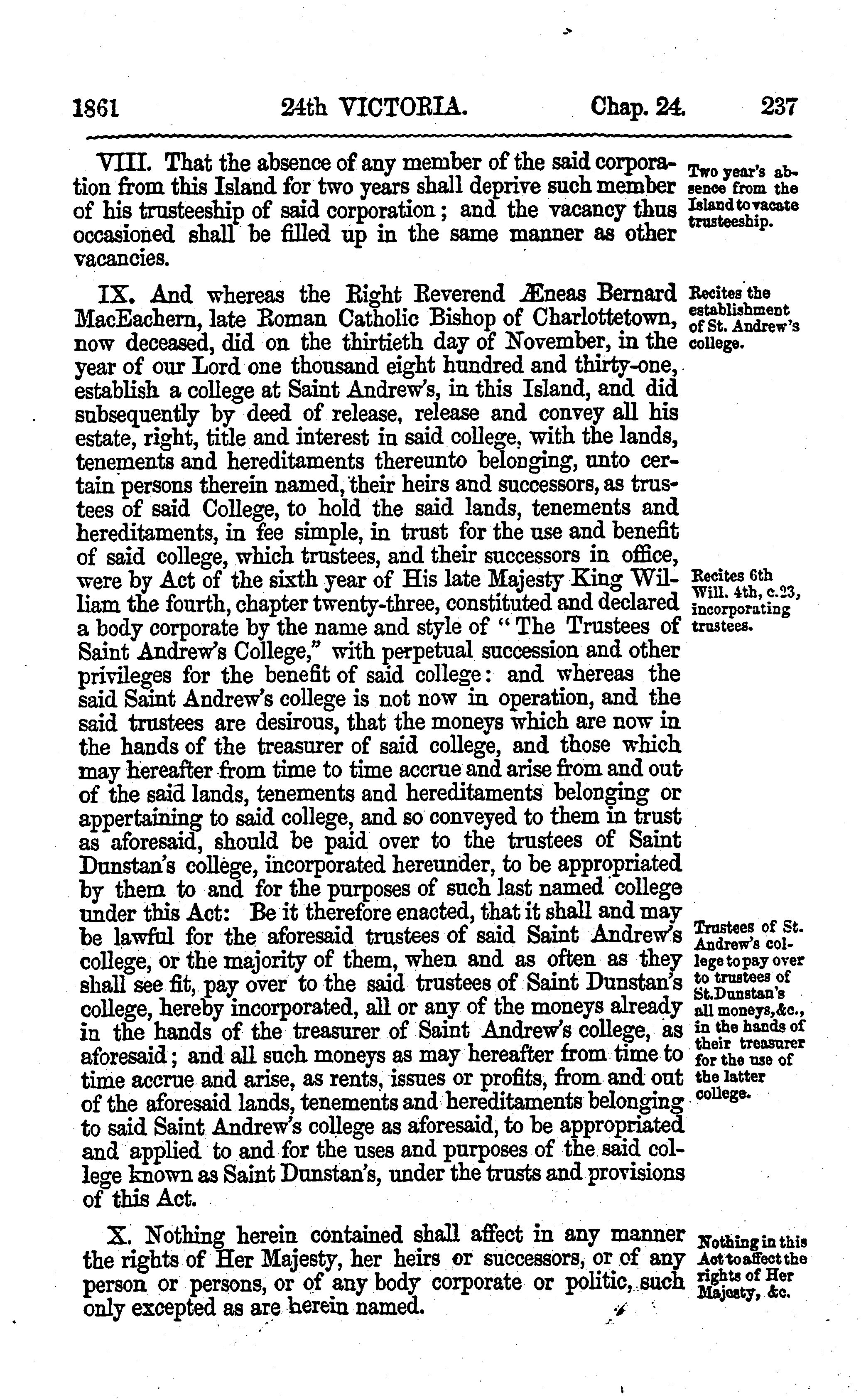 1861 24th VICTORIA. Chap. 24. 237

VIII. That the absence of any member of the said corporation from this Island for two years shall deprive such member of his trusteeship of said corporation; and the vacancy thus occasioned shall be filled up in the same manner as other vacancies.

Two year's absence from the Island to vacate trusteeship.

IX. And whereas the Right Reverend Æneas Bernard MacEachern, late Roman Catholic Bishop of Charlottetown, now deceased, did on the thirtieth day of November, in the year of our Lord one thousand eight hundred and thirty-one, establish a college at Saint Andrew's, in this Island, and did subsequently by deed of release, release and convey all his estate, right, title and interest in said college, with the lands, tenements and hereditaments thereunto belonging, unto certain persons therein named, their heirs and successors, as trustees of said College, to hold the said lands, tenements and hereditaments, in fee simple, in trust for the use and benefit of said college, which trustees, and their successors in office, were by Act of the sixth year of His late Majesty King William the fourth, chapter twenty-three, constituted and declared a body corporate by the name and style of "The Trustees of Saint Andrew's College," with perpetual succession and other privileges for the benefit of said college: and whereas the said Saint Andrew's college is not now in operation, and the said trustees are desirous, that the moneys which are now in the hands of the treasurer of said college, and those which may hereafter from time to time accrue and arise from and out of the said lands, tenements and hereditaments belonging or appertaining to said college, and so conveyed to them in trust as aforesaid, should be paid over to the trustees of Saint Dunstan's college, incorporated hereunder, to be appropriated by them to and for the purposes of such last named college under this Act: Be it therefore enacted, that it shall and may be lawful for the aforesaid trustees of said Saint Andrew's college, or the majority of them, when and as often as they shall see fit, pay over to the said trustees of Saint Dunstan's college, hereby incorporated, all or any of the moneys already in the hands of the treasurer of Saint Andrew's college, as aforesaid; and all such moneys as may hereafter from time to time accrue and arise, as rents, issues or profits, from and out of the aforesaid lands, tenements and hereditaments belonging to said Saint Andrew's college as aforesaid, to be appropriated and applied to and for the uses and purposes of the said college known as Saint Dunstan's, under the trusts and provisions of this Act.

Recites the establishment of St. Andrew's college.

Recites 6th Will. 4th, c. 23, incorporating trustees.

Trustees of St. Andrew's college to pay over to trustees of St. Dunstan's all moneys, &c., in the hands of their treasurer for the use of the latter college.

X. Nothing herein contained shall affect in any manner the rights of Her Majesty, her heirs or successors, or of any person or persons, or of any body corporate or politic, such only excepted as are herein named.

Nothing in this Act to affect the rights of Her Majesty, &c.